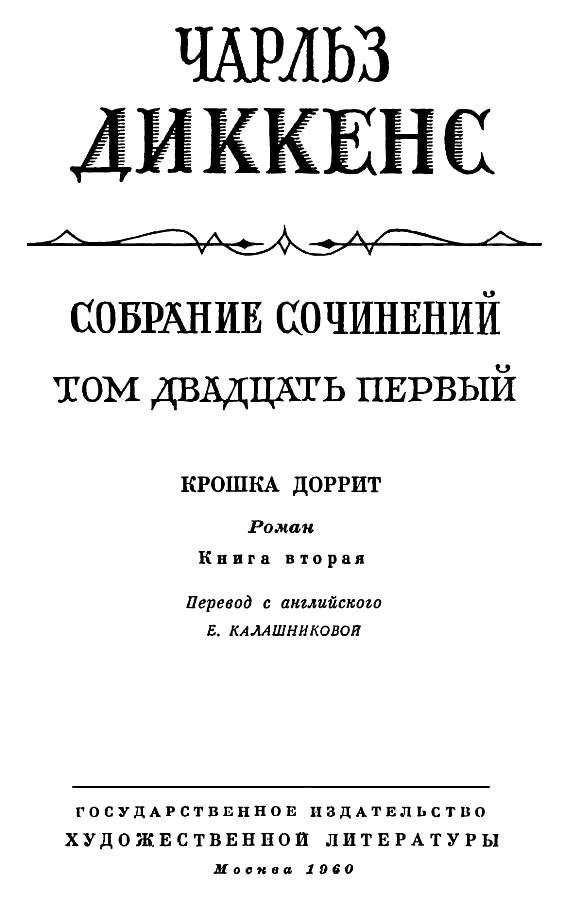 ЧАРЛЬЗ
ДИККЕНС

СОБРАНИЕ СОЧИНЕНИЙ
ТОМ ДВАДЦАТЬ ПЕРВЫЙ

КРОШКА ДОРРИТ
Роман
Книга вторая

Перевод с английского
Е. КАЛАШНИКОВОЙ

ГОСУДАРСТВЕННОЕ ИЗДАТЕЛЬСТВО
ХУДОЖЕСТВЕННОЙ ЛИТЕРАТУРЫ
Москва 1960